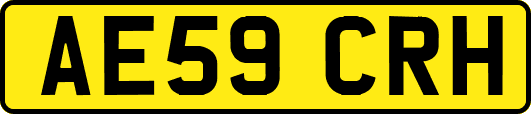 AE59 CRH